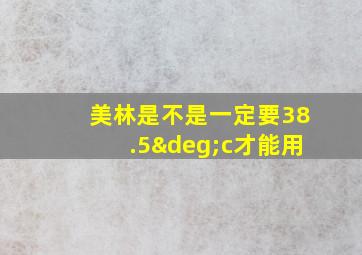 美林是不是一定要38.5&deg;c才能用